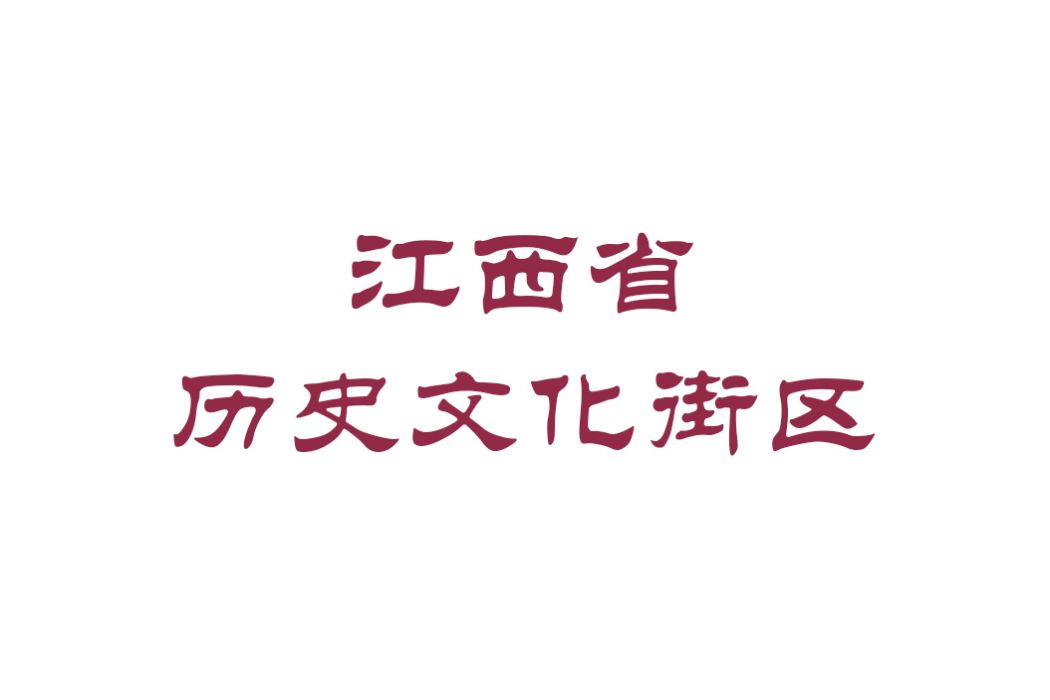 江西省
历史文化街区